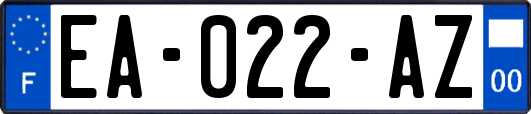 F

EA-022-AZ

00